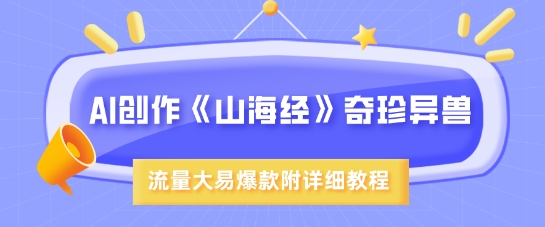 AI创作《山海经》奇珍异兽

流量大易爆款附详细教程